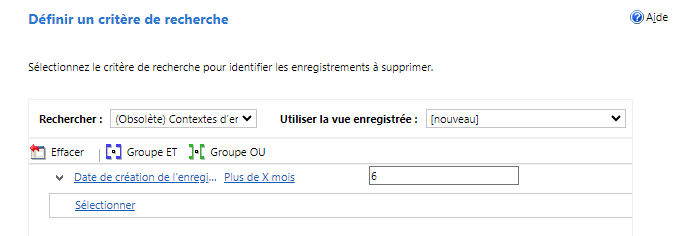 Définir un critère de recherche

Aide

Sélectionnez le critère de recherche pour identifier les enregistrements à supprimer.

Rechercher : (Obsolète) Contextes d'er

Utiliser la vue enregistrée : [nouveau]

Effacer | Groupe ET Groupe OU

Date de création de l'enregi... Plus de X mois 6

Sélectionner